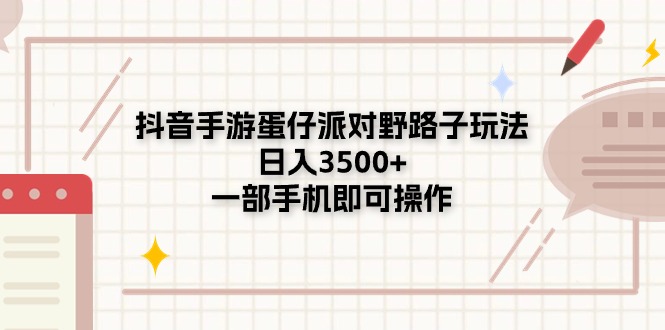 抖音手游蛋仔派对野路子玩法
日入3500+
一部手机即可操作